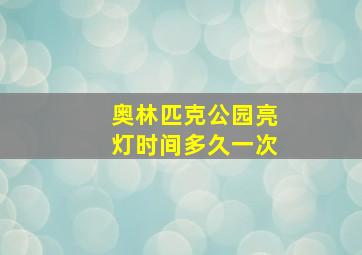 奥林匹克公园亮灯时间多久一次